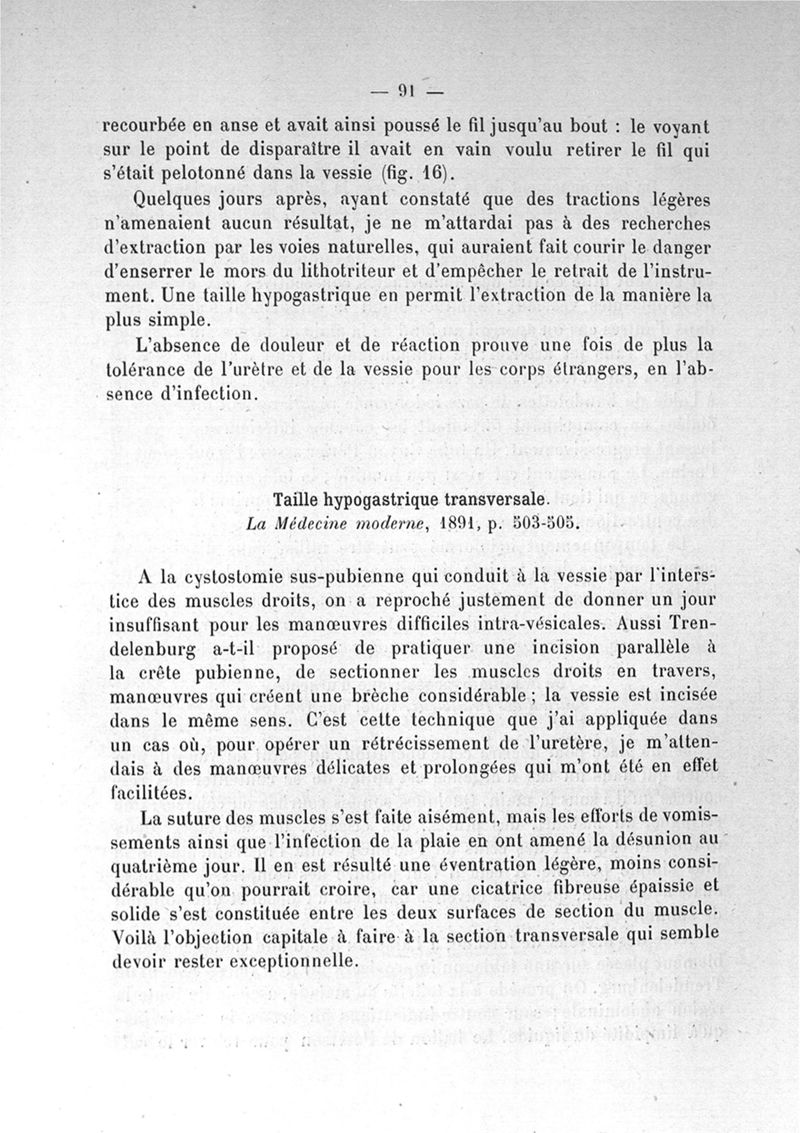 — 91 —

recourbée en anse et avait ainsi poussé le fil jusqu'au bout : le voyant sur le point de disparaître il avait en vain voulu retirer le fil qui s'était pelotonné dans la vessie (fig. 16).

Quelques jours après, ayant constaté que des tractions légères n'amenaient aucun résultat, je ne m'attardai pas à des recherches d'extraction par les voies naturelles, qui auraient fait courir le danger d'enserrer le mors du lithotriteur et d'empêcher le retrait de l'instrument. Une taille hypogastrique en permit l'extraction de la manière la plus simple.

L'absence de douleur et de réaction prouve une fois de plus la tolérance de l'urètre et de la vessie pour les corps étrangers, en l'absence d'infection.

Taille hypogastrique transversale.
La Médecine moderne, 1891, p. 503-505.

A la cystostomie sus-pubienne qui conduit à la vessie par l'interstice des muscles droits, on a reproché justement de donner un jour insuffisant pour les manœuvres difficiles intra-vésicales. Aussi Trendelenburg a-t-il proposé de pratiquer une incision parallèle à la crête pubienne, de sectionner les muscles droits en travers, manœuvres qui créent une brèche considérable ; la vessie est incisée dans le même sens. C'est cette technique que j'ai appliquée dans un cas où, pour opérer un rétrécissement de l'uretère, je m'attendais à des manœuvres délicates et prolongées qui m'ont été en effet facilitées.

La suture des muscles s'est faite aisément, mais les efforts de vomissements ainsi que l'infection de la plaie en ont amené la désunion au quatrième jour. Il en est résulté une éventration légère, moins considérable qu'on pourrait croire, car une cicatrice fibreuse épaissie et solide s'est constituée entre les deux surfaces de section du muscle. Voilà l'objection capitale à faire à la section transversale qui semble devoir rester exceptionnelle.